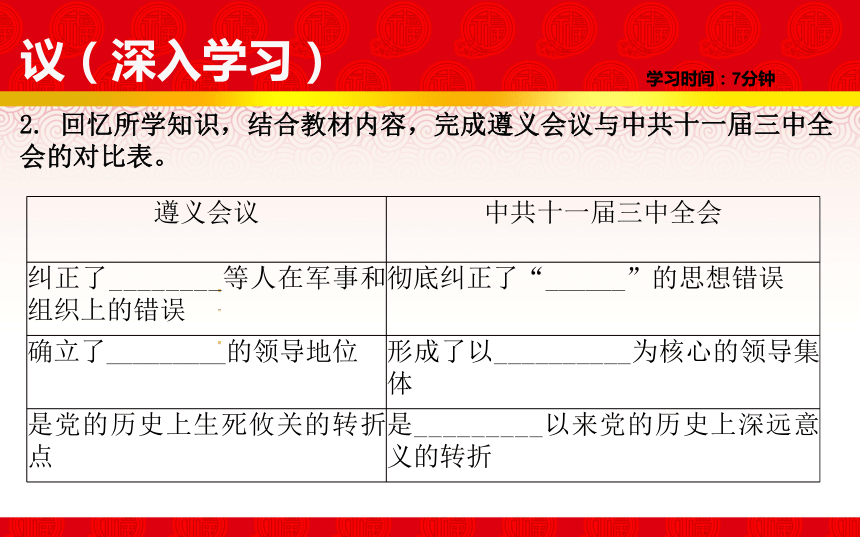 议（深入学习）

学习时间：7分钟

2. 回忆所学知识，结合教材内容，完成遵义会议与中共十一届三中全会的对比表。

| 遵义会议 | 中共十一届三中全会 |
|---|---|
| 纠正了________等人在军事和组织上的错误 | 彻底纠正了“______”的思想错误 |
| 确立了_________的领导地位 | 形成了以__________为核心的领导集体 |
| 是党的历史上生死攸关的转折点 | 是_________以来党的历史上深远意义的转折 |